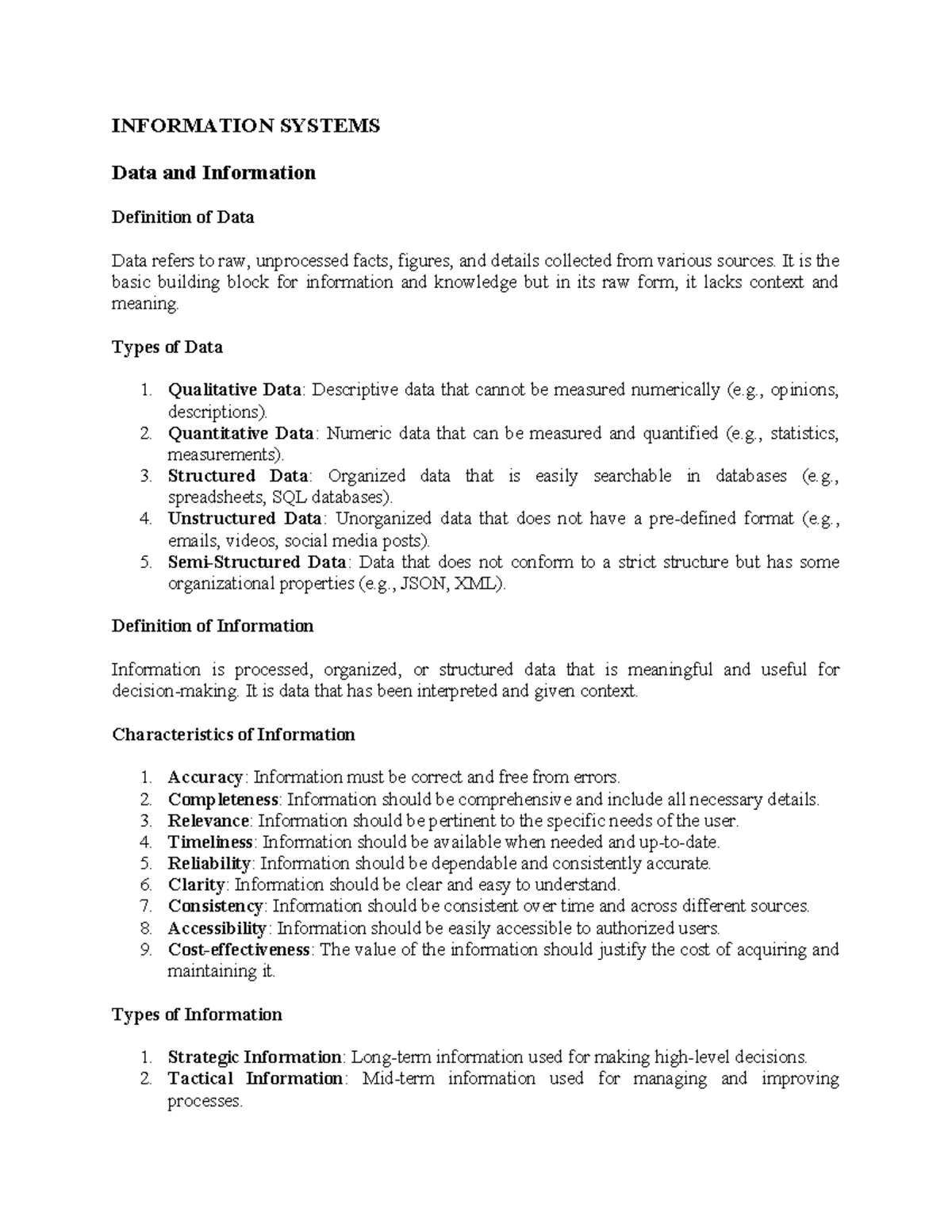 INFORMATION SYSTEMS

Data and Information

Definition of Data

Data refers to raw, unprocessed facts, figures, and details collected from various sources. It is the basic building block for information and knowledge but in its raw form, it lacks context and meaning.

Types of Data

1. Qualitative Data: Descriptive data that cannot be measured numerically (e.g., opinions, descriptions).
2. Quantitative Data: Numeric data that can be measured and quantified (e.g., statistics, measurements).
3. Structured Data: Organized data that is easily searchable in databases (e.g., spreadsheets, SQL databases).
4. Unstructured Data: Unorganized data that does not have a pre-defined format (e.g., emails, videos, social media posts).
5. Semi-Structured Data: Data that does not conform to a strict structure but has some organizational properties (e.g., JSON, XML).

Definition of Information

Information is processed, organized, or structured data that is meaningful and useful for decision-making. It is data that has been interpreted and given context.

Characteristics of Information

1. Accuracy: Information must be correct and free from errors.
2. Completeness: Information should be comprehensive and include all necessary details.
3. Relevance: Information should be pertinent to the specific needs of the user.
4. Timeliness: Information should be available when needed and up-to-date.
5. Reliability: Information should be dependable and consistently accurate.
6. Clarity: Information should be clear and easy to understand.
7. Consistency: Information should be consistent over time and across different sources.
8. Accessibility: Information should be easily accessible to authorized users.
9. Cost-effectiveness: The value of the information should justify the cost of acquiring and maintaining it.

Types of Information

1. Strategic Information: Long-term information used for making high-level decisions.
2. Tactical Information: Mid-term information used for managing and improving processes.